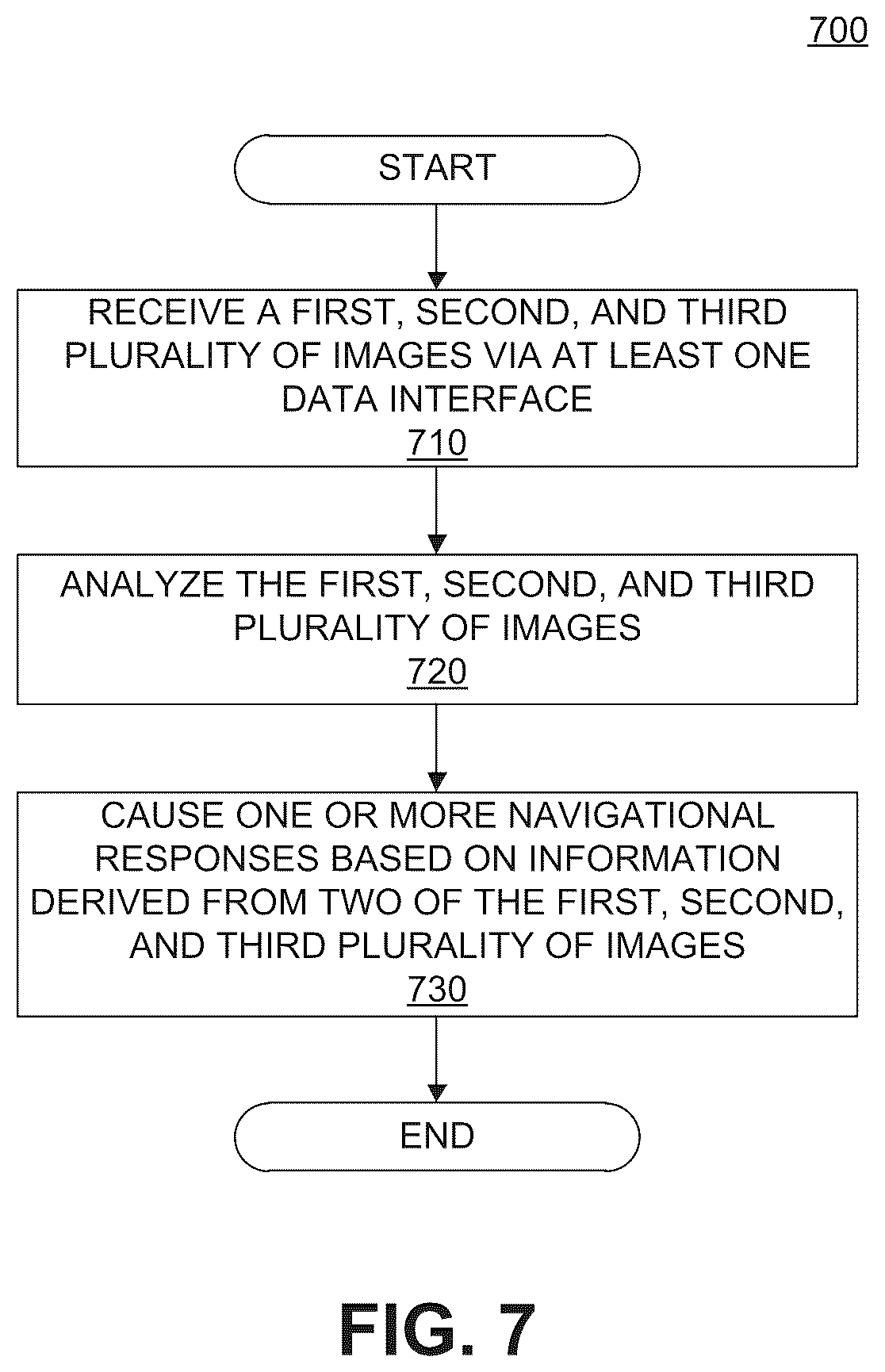 700

START

RECEIVE A FIRST, SECOND, AND THIRD PLURALITY OF IMAGES VIA AT LEAST ONE DATA INTERFACE
710

ANALYZE THE FIRST, SECOND, AND THIRD PLURALITY OF IMAGES
720

CAUSE ONE OR MORE NAVIGATIONAL RESPONSES BASED ON INFORMATION DERIVED FROM TWO OF THE FIRST, SECOND, AND THIRD PLURALITY OF IMAGES
730

END

FIG. 7